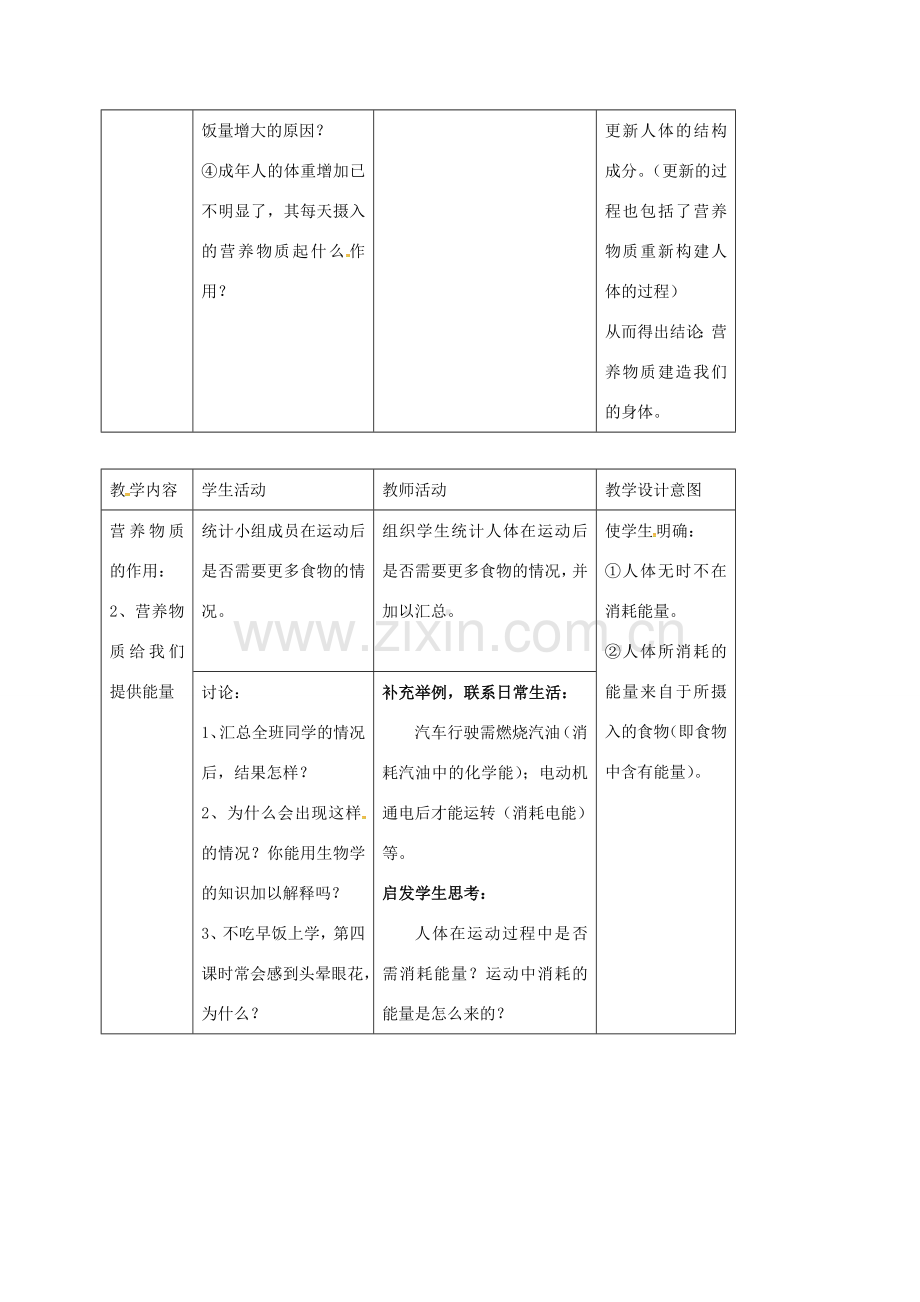 |  | 饭量增大的原因？④成年人的体重增加已不明显了，其每天摄入的营养物质起什么作用？ |  | 更新人体的结构成分。（更新的过程也包括了营养物质重新构建人体的过程）从而得出结论 营养物质建造我们的身体。 |
|---|---|---|---|

| 教学内容 | 学生活动 | 教师活动 | 教学设计意图 |
|---|---|---|---|
| 营养物质的作用：2、营养物质给我们提供能量 | 统计小组成员在运动后是否需要更多食物的情况。 | 组织学生统计人体在运动后是否需要更多食物的情况，并加以汇总。 | 使学生明确：①人体无时不在消耗能量。②人体所消耗的能量来自于所摄入的食物(即食物中含有能量)。 |
|  | 讨论：1、汇总全班同学的情况后，结果怎样？2、为什么会出现这样的情况？你能用生物学的知识加以解释吗？3、不吃早饭上学，第四课时常会感到头晕眼花，为什么？ | 补充举例，联系日常生活：汽车行驶需燃烧汽油（消耗汽油中的化学能）；电动机通电后才能运转（消耗电能）等。启发学生思考：人体在运动过程中是否需消耗能量？运动中消耗的能量是怎么来的？ |  |

www.zixin.com.cn